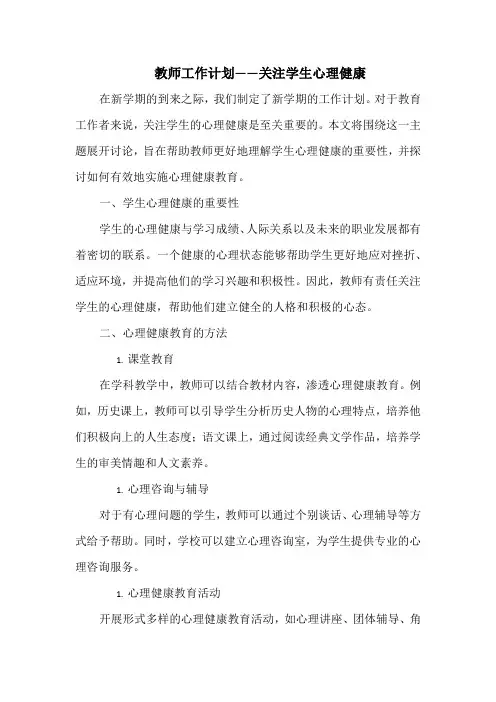 教师工作计划——关注学生心理健康

在新学期的到来之际，我们制定了新学期的工作计划。对于教育工作者来说，关注学生的心理健康是至关重要的。本文将围绕这一主题展开讨论，旨在帮助教师更好地理解学生心理健康的重要性，并探讨如何有效地实施心理健康教育。

一、学生心理健康的重要性

学生的心理健康与学习成绩、人际关系以及未来的职业发展都有着密切的联系。一个健康的心理状态能够帮助学生更好地应对挫折、适应环境，并提高他们的学习兴趣和积极性。因此，教师有责任关注学生的心理健康，帮助他们建立健全的人格和积极的心态。

二、心理健康教育的方法

1. 课堂教育

在学科教学中，教师可以结合教材内容，渗透心理健康教育。例如，历史课上，教师可以引导学生分析历史人物的心理特点，培养他们积极向上的人生态度；语文课上，通过阅读经典文学作品，培养学生的审美情趣和人文素养。

1. 心理咨询与辅导

对于有心理问题的学生，教师可以通过个别谈话、心理辅导等方式给予帮助。同时，学校可以建立心理咨询室，为学生提供专业的心理咨询服务。

1. 心理健康教育活动

开展形式多样的心理健康教育活动，如心理讲座、团体辅导、角